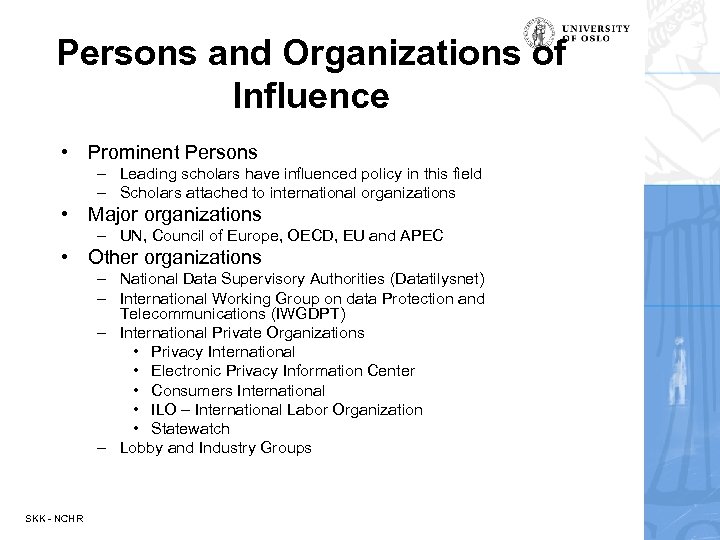 UNIVERSITY OF OSLO

Persons and Organizations of Influence

• Prominent Persons
  – Leading scholars have influenced policy in this field
  – Scholars attached to international organizations
• Major organizations
  – UN, Council of Europe, OECD, EU and APEC
• Other organizations
  – National Data Supervisory Authorities (Datatilysnet)
  – International Working Group on data Protection and Telecommunications (IWGDPT)
  – International Private Organizations
    • Privacy International
    • Electronic Privacy Information Center
    • Consumers International
    • ILO – International Labor Organization
    • Statewatch
  – Lobby and Industry Groups

SKK - NCHR